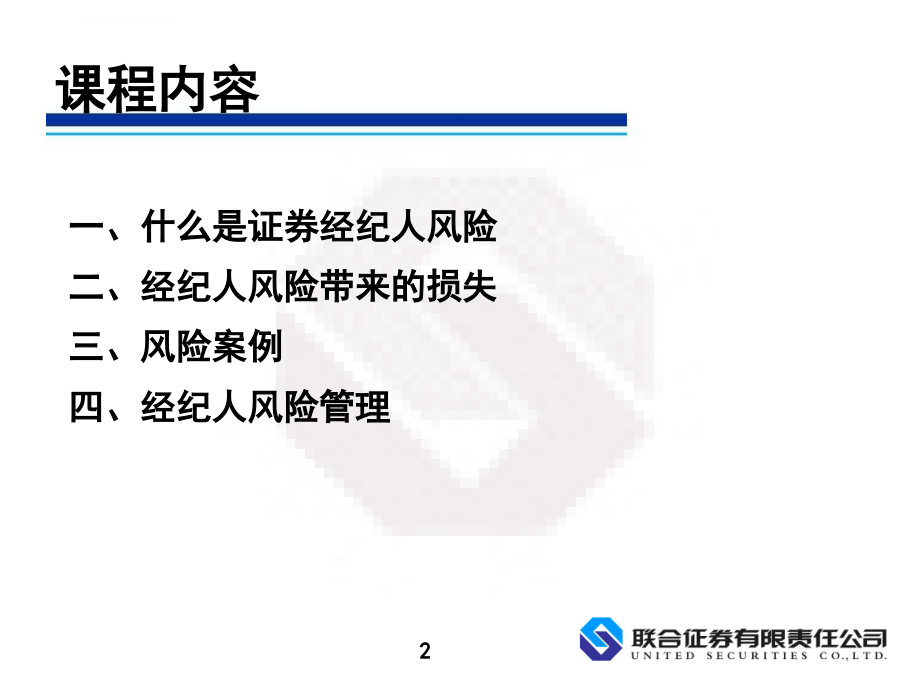 课程内容

一、什么是证券经纪人风险
二、经纪人风险带来的损失
三、风险案例
四、经纪人风险管理

2

联合证券有限责任公司
UNITED SECURITIES CO.,LTD.